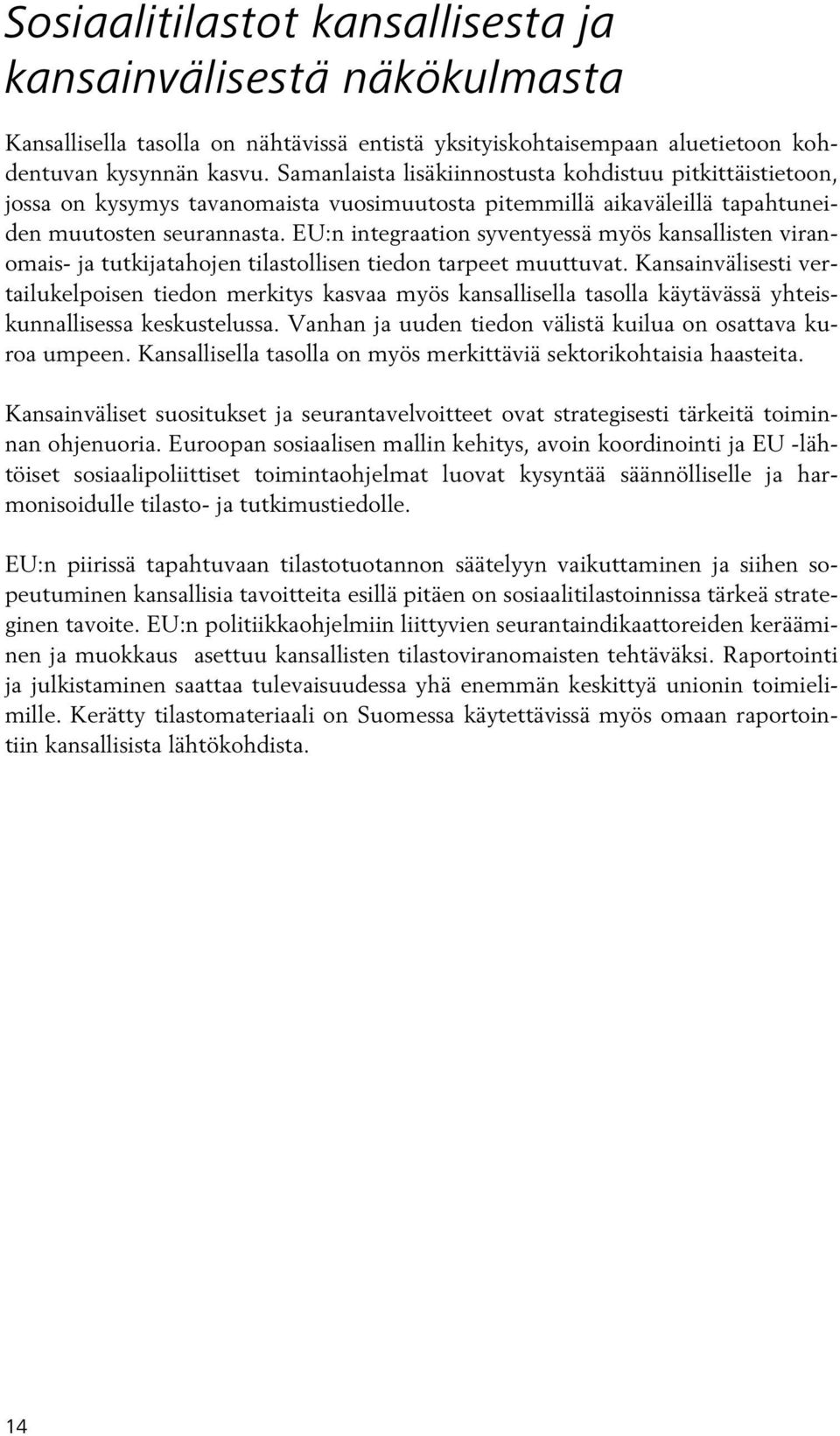 Sosiaalitilastot kansallisesta ja kansainvälisestä näkökulmasta

Kansallisella tasolla on nähtävissä entistä yksityiskohtaisempaan aluetietoon kohdentuvan kysynnän kasvu. Samanlaista lisäkiinnostusta kohdistuu pitkittäistietoon, jossa on kysymys tavanomaista vuosimuutosta pitemmillä aikaväleillä tapahtuneiden muutosten seurannasta. EU:n integraation syventyessä myös kansallisten viranomais- ja tutkijatahojen tilastollisen tiedon tarpeet muuttuvat. Kansainvälisesti vertailukelpoisen tiedon merkitys kasvaa myös kansallisella tasolla käytävässä yhteiskunnallisessa keskustelussa. Vanhan ja uuden tiedon välistä kuilua on osattava kuroa umpeen. Kansallisella tasolla on myös merkittäviä sektorikohtaisia haasteita.

Kansainväliset suositukset ja seurantavelvoitteet ovat strategisesti tärkeitä toiminnan ohjenuoria. Euroopan sosiaalisen mallin kehitys, avoin koordinointi ja EU -lähtöiset sosiaalipoliittiset toimintaohjelmat luovat kysyntää säännölliselle ja harmonisoidulle tilasto- ja tutkimustiedolle.

EU:n piirissä tapahtuvaan tilastotuotannon säätelyyn vaikuttaminen ja siihen sopeutuminen kansallisia tavoitteita esillä pitäen on sosiaalitilastoinnissa tärkeä strateginen tavoite. EU:n politiikkaohjelmiin liittyvien seurantaindikaattoreiden kerääminen ja muokkaus asettuu kansallisten tilastoviranomaisten tehtäväksi. Raportointi ja julkistaminen saattaa tulevaisuudessa yhä enemmän keskittyä unionin toimielimille. Kerätty tilastomateriaali on Suomessa käytettävissä myös omaan raportointiin kansallisista lähtökohdista.

14